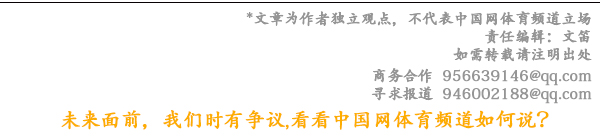 *文章为作者独立观点，不代表中国网体育频道立场
责任编辑：文笛
如需转载请注明出处
商务合作 956639146@qq.com
寻求报道 946002188@qq.com

未来面前，我们时有争议,看看中国网体育频道如何说？